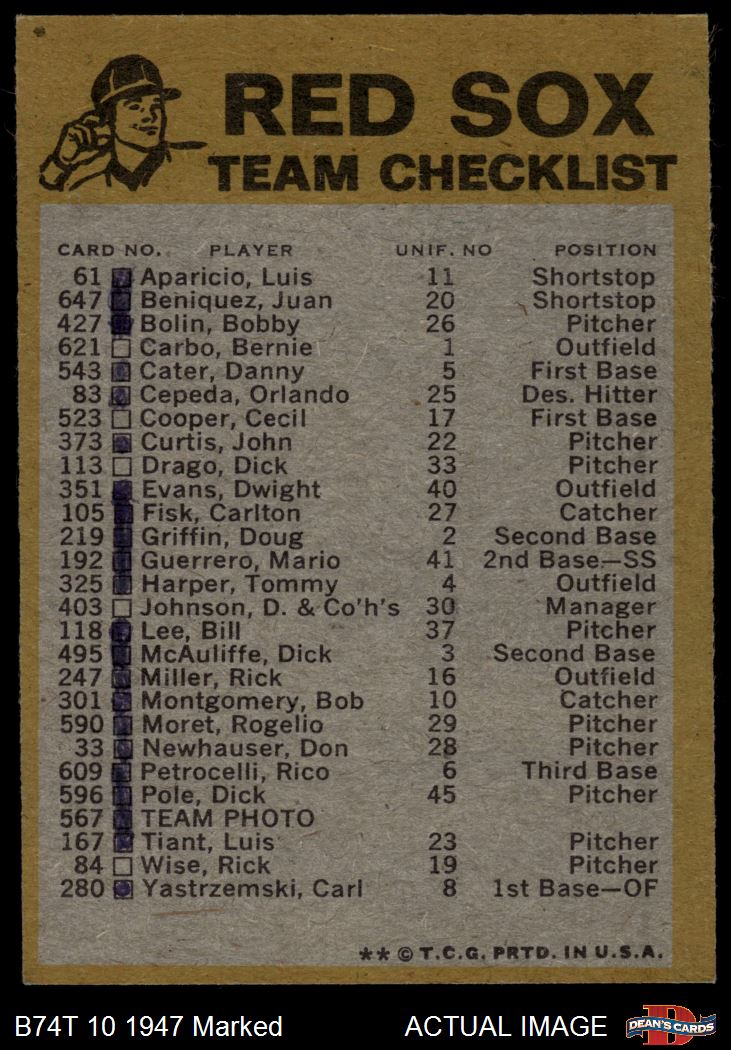 RED SOX
TEAM CHECKLIST

| CARD NO. | PLAYER | UNIF. NO | POSITION |
|---|---|---|---|
| 61 | Aparicio, Luis | 11 | Shortstop |
| 647 | Beniquez, Juan | 20 | Shortstop |
| 427 | Bolin, Bobby | 26 | Pitcher |
| 621 | Carbo, Bernie | 1 | Outfield |
| 543 | Cater, Danny | 5 | First Base |
| 83 | Cepeda, Orlando | 25 | Des. Hitter |
| 523 | Cooper, Cecil | 17 | First Base |
| 373 | Curtis, John | 22 | Pitcher |
| 113 | Drago, Dick | 33 | Pitcher |
| 351 | Evans, Dwight | 40 | Outfield |
| 105 | Fisk, Carlton | 27 | Catcher |
| 219 | Griffin, Doug | 2 | Second Base |
| 192 | Guerrero, Mario | 41 | 2nd Base—SS |
| 325 | Harper, Tommy | 4 | Outfield |
| 403 | Johnson, D. & Co'h's | 30 | Manager |
| 118 | Lee, Bill | 37 | Pitcher |
| 495 | McAuliffe, Dick | 3 | Second Base |
| 247 | Miller, Rick | 16 | Outfield |
| 301 | Montgomery, Bob | 10 | Catcher |
| 590 | Moret, Rogelio | 29 | Pitcher |
| 33 | Newhauser, Don | 28 | Pitcher |
| 609 | Petrocelli, Rico | 6 | Third Base |
| 596 | Pole, Dick | 45 | Pitcher |
| 567 | TEAM PHOTO | | |
| 167 | Tiant, Luis | 23 | Pitcher |
| 84 | Wise, Rick | 19 | Pitcher |
| 280 | Yastrzemski, Carl | 8 | 1st Base—OF |

** © T.C.G. PRTD. IN U.S.A.

B74T 10 1947 Marked ACTUAL IMAGE DEAN'S CARDS